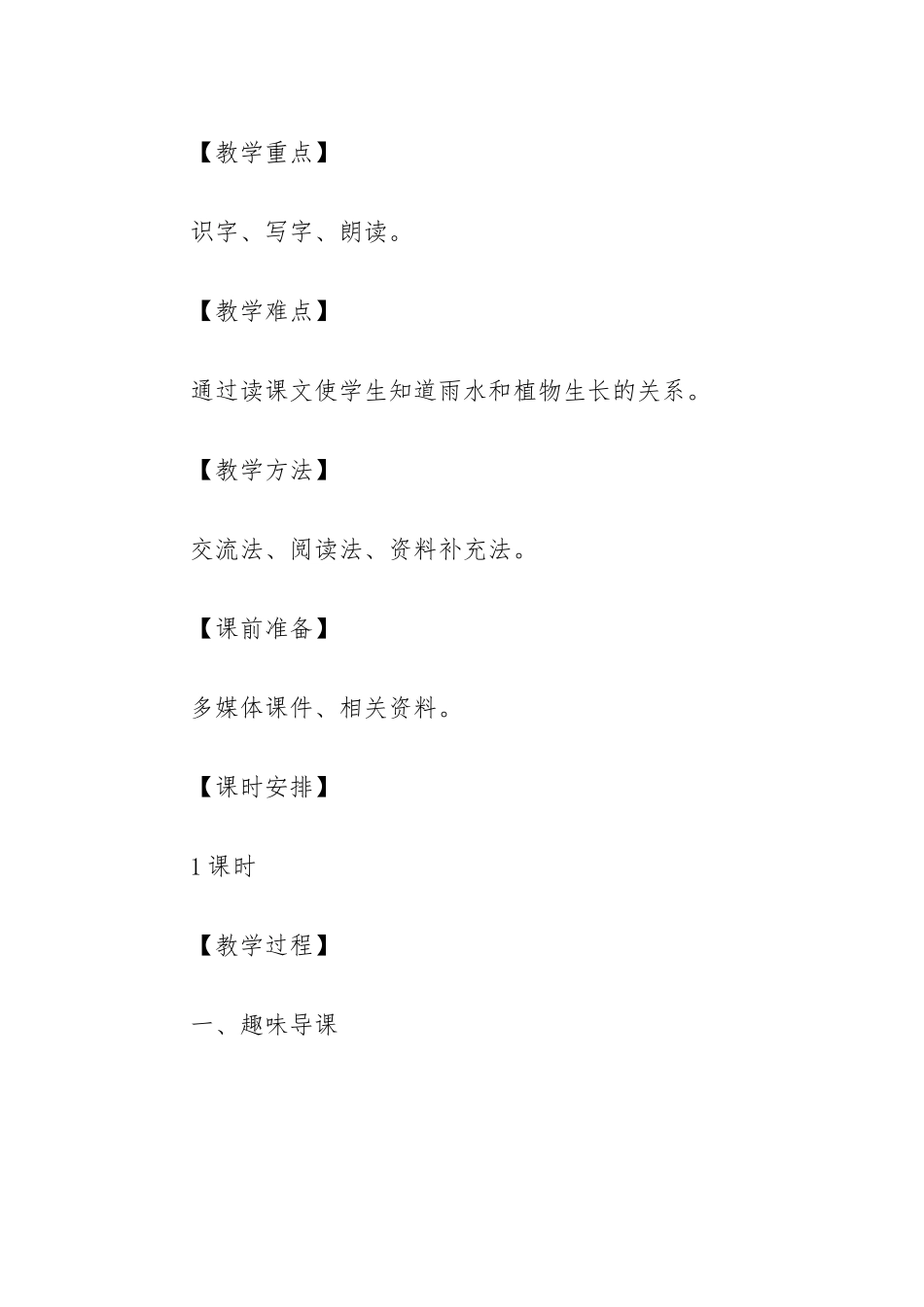 【教学重点】

识字、写字、朗读。

【教学难点】

通过读课文使学生知道雨水和植物生长的关系。

【教学方法】

交流法、阅读法、资料补充法。

【课前准备】

多媒体课件、相关资料。

【课时安排】

1课时

【教学过程】

一、趣味导课